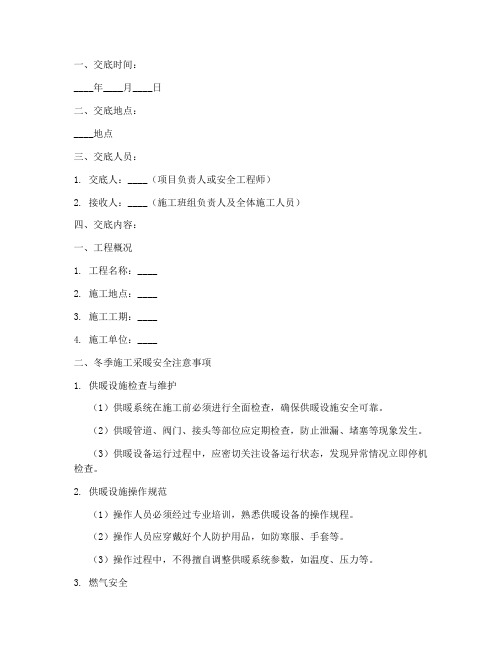 一、交底时间：

____年____月____日

二、交底地点：

____地点

三、交底人员：

1. 交底人：____（项目负责人或安全工程师）

2. 接收人：____（施工班组负责人及全体施工人员）

四、交底内容：

一、工程概况

1. 工程名称：____

2. 施工地点：____

3. 施工工期：____

4. 施工单位：____

二、冬季施工采暖安全注意事项

1. 供暖设施检查与维护

（1）供暖系统在施工前必须进行全面检查，确保供暖设施安全可靠。

（2）供暖管道、阀门、接头等部位应定期检查，防止泄漏、堵塞等现象发生。

（3）供暖设备运行过程中，应密切关注设备运行状态，发现异常情况立即停机检查。

2. 供暖设施操作规范

（1）操作人员必须经过专业培训，熟悉供暖设备的操作规程。

（2）操作人员应穿戴好个人防护用品，如防寒服、手套等。

（3）操作过程中，不得擅自调整供暖系统参数，如温度、压力等。

3. 燃气安全